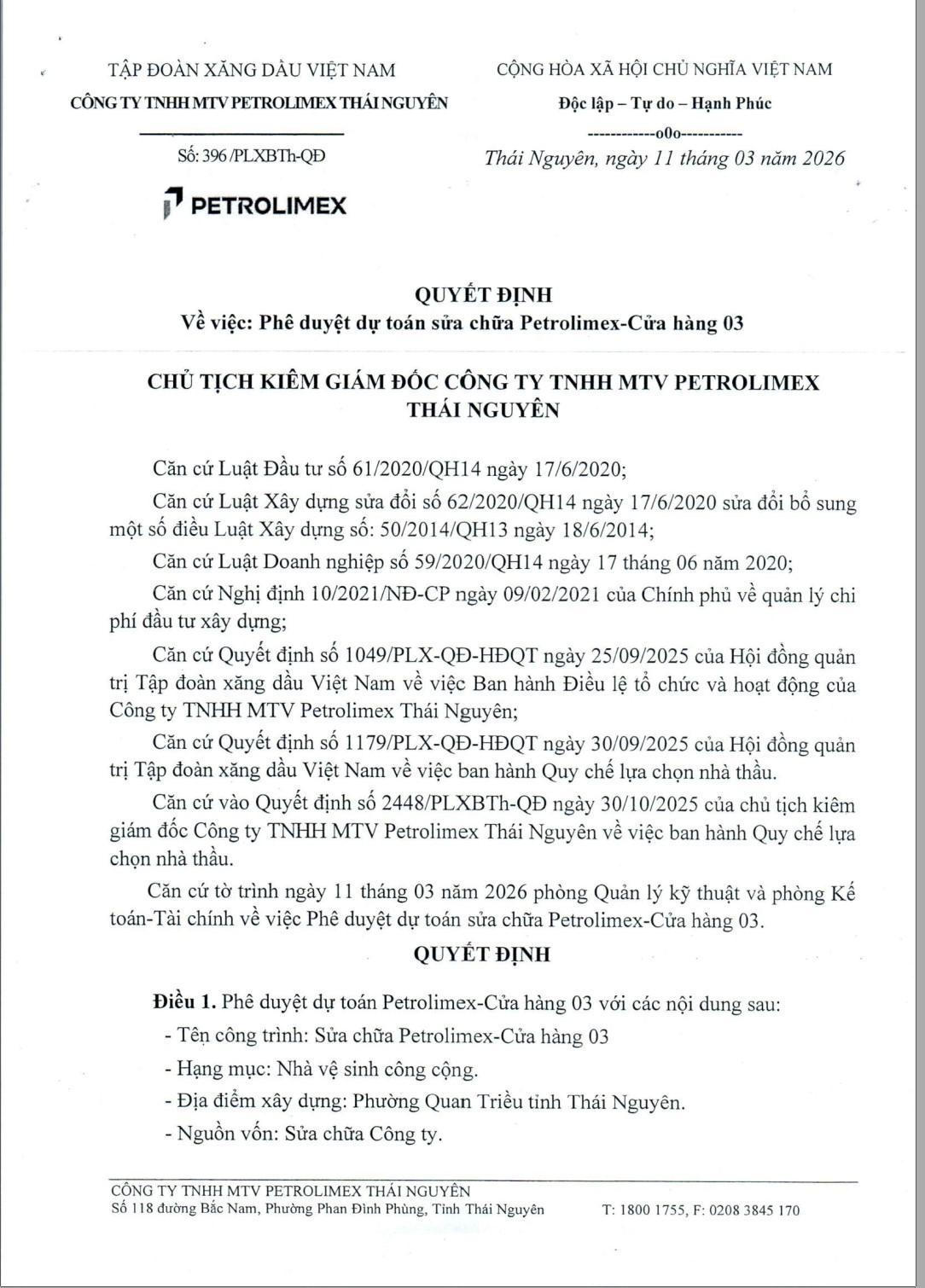 TẬP ĐOÀN XĂNG DẦU VIỆT NAM
CÔNG TY TNHH MTV PETROLIMEX THÁI NGUYÊN

Số: 396 /PLXBTh-QĐ

PETROLIMEX

CỘNG HÒA XÃ HỘI CHỦ NGHĨA VIỆT NAM
Độc lập – Tự do – Hạnh Phúc
------------o0o-----------
Thái Nguyên, ngày 11 tháng 03 năm 2026

QUYẾT ĐỊNH
Về việc: Phê duyệt dự toán sửa chữa Petrolimex-Cửa hàng 03

CHỦ TỊCH KIÊM GIÁM ĐỐC CÔNG TY TNHH MTV PETROLIMEX THÁI NGUYÊN

Căn cứ Luật Đầu tư số 61/2020/QH14 ngày 17/6/2020;

Căn cứ Luật Xây dựng sửa đổi số 62/2020/QH14 ngày 17/6/2020 sửa đổi bổ sung một số điều Luật Xây dựng số: 50/2014/QH13 ngày 18/6/2014;

Căn cứ Luật Doanh nghiệp số 59/2020/QH14 ngày 17 tháng 06 năm 2020;

Căn cứ Nghị định 10/2021/NĐ-CP ngày 09/02/2021 của Chính phủ về quản lý chi phí đầu tư xây dựng;

Căn cứ Quyết định số 1049/PLX-QĐ-HĐQT ngày 25/09/2025 của Hội đồng quản trị Tập đoàn xăng dầu Việt Nam về việc Ban hành Điều lệ tổ chức và hoạt động của Công ty TNHH MTV Petrolimex Thái Nguyên;

Căn cứ Quyết định số 1179/PLX-QĐ-HĐQT ngày 30/09/2025 của Hội đồng quản trị Tập đoàn xăng dầu Việt Nam về việc ban hành Quy chế lựa chọn nhà thầu.

Căn cứ vào Quyết định số 2448/PLXBTh-QĐ ngày 30/10/2025 của chủ tịch kiêm giám đốc Công ty TNHH MTV Petrolimex Thái Nguyên về việc ban hành Quy chế lựa chọn nhà thầu.

Căn cứ tờ trình ngày 11 tháng 03 năm 2026 phòng Quản lý kỹ thuật và phòng Kế toán-Tài chính về việc Phê duyệt dự toán sửa chữa Petrolimex-Cửa hàng 03.

QUYẾT ĐỊNH

Điều 1. Phê duyệt dự toán Petrolimex-Cửa hàng 03 với các nội dung sau:
- Tên công trình: Sửa chữa Petrolimex-Cửa hàng 03
- Hạng mục: Nhà vệ sinh công cộng.
- Địa điểm xây dựng: Phường Quan Triều tỉnh Thái Nguyên.
- Nguồn vốn: Sửa chữa Công ty.

CÔNG TY TNHH MTV PETROLIMEX THÁI NGUYÊN
Số 118 đường Bắc Nam, Phường Phan Đình Phùng, Tỉnh Thái Nguyên T: 1800 1755, F: 0208 3845 170